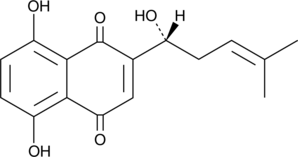 OH
O
HO
H
O
OH